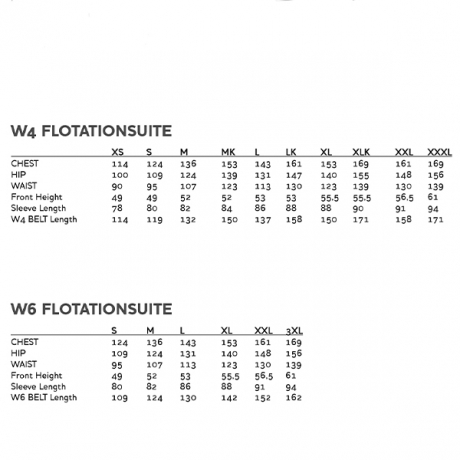 W4 FLOTATIONSUITE

| | XS | S | M | MK | L | LK | XL | XLK | XXL | XXXL |
|---|---|---|---|---|---|---|---|---|---|---|
| CHEST | 114 | 124 | 136 | 153 | 143 | 161 | 153 | 169 | 161 | 169 |
| HIP | 100 | 109 | 124 | 139 | 131 | 147 | 140 | 155 | 148 | 156 |
| WAIST | 90 | 95 | 107 | 123 | 113 | 130 | 123 | 139 | 130 | 139 |
| Front Height | 49 | 49 | 52 | 52 | 53 | 53 | 55.5 | 55.5 | 56.5 | 61 |
| Sleeve Length | 78 | 80 | 82 | 84 | 86 | 88 | 88 | 90 | 91 | 94 |
| W4 BELT Length | 114 | 119 | 132 | 150 | 137 | 158 | 150 | 171 | 158 | 171 |

W6 FLOTATIONSUITE

| | S | M | L | XL | XXL | 3XL |
|---|---|---|---|---|---|---|
| CHEST | 124 | 136 | 143 | 153 | 161 | 169 |
| HIP | 109 | 124 | 131 | 140 | 148 | 156 |
| WAIST | 95 | 107 | 113 | 123 | 130 | 139 |
| Front Height | 49 | 52 | 53 | 55.5 | 56.5 | 61 |
| Sleeve Length | 80 | 82 | 86 | 88 | 91 | 94 |
| W6 BELT Length | 109 | 124 | 130 | 142 | 152 | 162 |